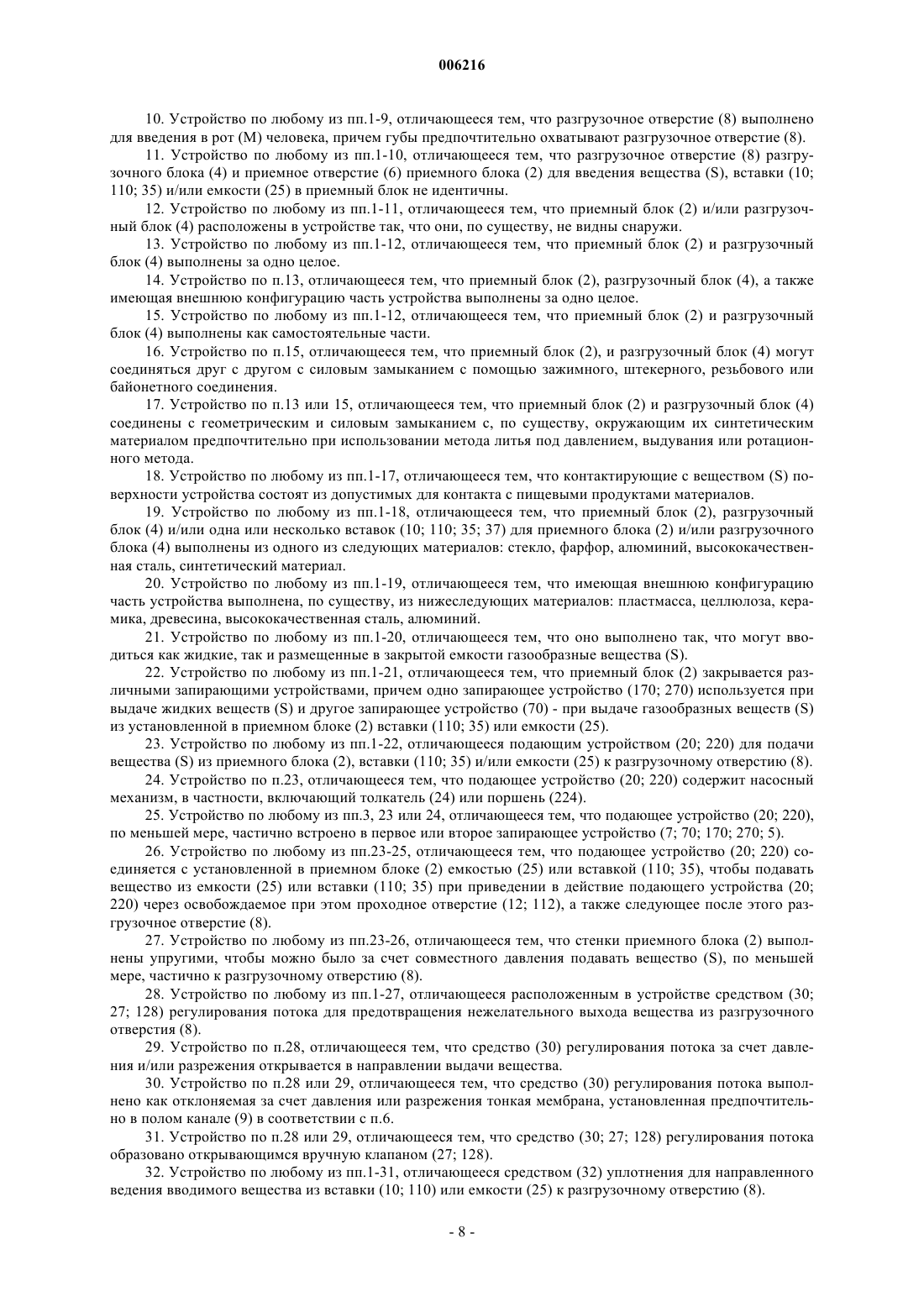 006216

10. Устройство по любому из пп.1-9, отличающееся тем, что разгрузочное отверстие (8) выполнено для введения в рот (М) человека, причем губы предпочтительно охватывают разгрузочное отверстие (8).

11. Устройство по любому из пп.1-10, отличающееся тем, что разгрузочное отверстие (8) разгрузочного блока (4) и приемное отверстие (6) приемного блока (2) для введения вещества (S), вставки (10; 110; 35) и/или емкости (25) в приемный блок не идентичны.

12. Устройство по любому из пп.1-11, отличающееся тем, что приемный блок (2) и/или разгрузочный блок (4) расположены в устройстве так, что они, по существу, не видны снаружи.

13. Устройство по любому из пп.1-12, отличающееся тем, что приемный блок (2) и разгрузочный блок (4) выполнены за одно целое.

14. Устройство по п.13, отличающееся тем, что приемный блок (2), разгрузочный блок (4), а также имеющая внешнюю конфигурацию часть устройства выполнены за одно целое.

15. Устройство по любому из пп.1-12, отличающееся тем, что приемный блок (2) и разгрузочный блок (4) выполнены как самостоятельные части.

16. Устройство по п.15, отличающееся тем, что приемный блок (2), и разгрузочный блок (4) могут соединяться друг с другом с силовым замыканием с помощью зажимного, штекерного, резьбового или байонетного соединения.

17. Устройство по п.13 или 15, отличающееся тем, что приемный блок (2) и разгрузочный блок (4) соединены с геометрическим и силовым замыканием с, по существу, окружающим их синтетическим материалом предпочтительно при использовании метода литья под давлением, выдувания или ротационного метода.

18. Устройство по любому из пп.1-17, отличающееся тем, что контактирующие с веществом (S) поверхности устройства состоят из допустимых для контакта с пищевыми продуктами материалов.

19. Устройство по любому из пп.1-18, отличающееся тем, что приемный блок (2), разгрузочный блок (4) и/или одна или несколько вставок (10; 110; 35; 37) для приемного блока (2) и/или разгрузочного блока (4) выполнены из одного из следующих материалов: стекло, фарфор, алюминий, высококачественная сталь, синтетический материал.

20. Устройство по любому из пп.1-19, отличающееся тем, что имеющая внешнюю конфигурацию часть устройства выполнена, по существу, из нижеследующих материалов: пластмасса, целлюлоза, керамика, древесина, высококачественная сталь, алюминий.

21. Устройство по любому из пп.1-20, отличающееся тем, что оно выполнено так, что могут вводиться как жидкие, так и размещенные в закрытой емкости газообразные вещества (S).

22. Устройство по любому из пп.1-21, отличающееся тем, что приемный блок (2) закрывается различными запирающими устройствами, причем одно запирающее устройство (170; 270) используется при выдаче жидких веществ (S) и другое запирающее устройство (70) - при выдаче газообразных веществ (S) из установленной в приемном блоке (2) вставки (110; 35) или емкости (25).

23. Устройство по любому из пп.1-22, отличающееся подающим устройством (20; 220) для подачи вещества (S) из приемного блока (2), вставки (110; 35) и/или емкости (25) к разгрузочному отверстию (8).

24. Устройство по п.23, отличающееся тем, что подающее устройство (20; 220) содержит насосный механизм, в частности, включающий толкатель (24) или поршень (224).

25. Устройство по любому из пп.3, 23 или 24, отличающееся тем, что подающее устройство (20; 220), по меньшей мере, частично встроено в первое или второе запирающее устройство (7; 70; 170; 270; 5).

26. Устройство по любому из пп.23-25, отличающееся тем, что подающее устройство (20; 220) соединяется с установленной в приемном блоке (2) емкостью (25) или вставкой (110; 35), чтобы подавать вещество из емкости (25) или вставки (110; 35) при приведении в действие подающего устройства (20; 220) через освобождаемое при этом проходное отверстие (12; 112), а также следующее после этого разгрузочное отверстие (8).

27. Устройство по любому из пп.23-26, отличающееся тем, что стенки приемного блока (2) выполнены упругими, чтобы можно было за счет совместного давления подавать вещество (S), по меньшей мере, частично к разгрузочному отверстию (8).

28. Устройство по любому из пп.1-27, отличающееся расположенным в устройстве средством (30; 27; 128) регулирования потока для предотвращения нежелательного выхода вещества из разгрузочного отверстия (8).

29. Устройство по п.28, отличающееся тем, что средство (30) регулирования потока за счет давления и/или разрежения открывается в направлении выдачи вещества.

30. Устройство по п.28 или 29, отличающееся тем, что средство (30) регулирования потока выполнено как отклоняемая за счет давления или разрежения тонкая мембрана, установленная предпочтительно в полом канале (9) в соответствии с п.6.

31. Устройство по п.28 или 29, отличающееся тем, что средство (30; 27; 128) регулирования потока образовано открывающимся вручную клапаном (27; 128).

32. Устройство по любому из пп.1-31, отличающееся средством (32) уплотнения для направленного ведения вводимого вещества из вставки (10; 110) или емкости (25) к разгрузочному отверстию (8).

- 8 -